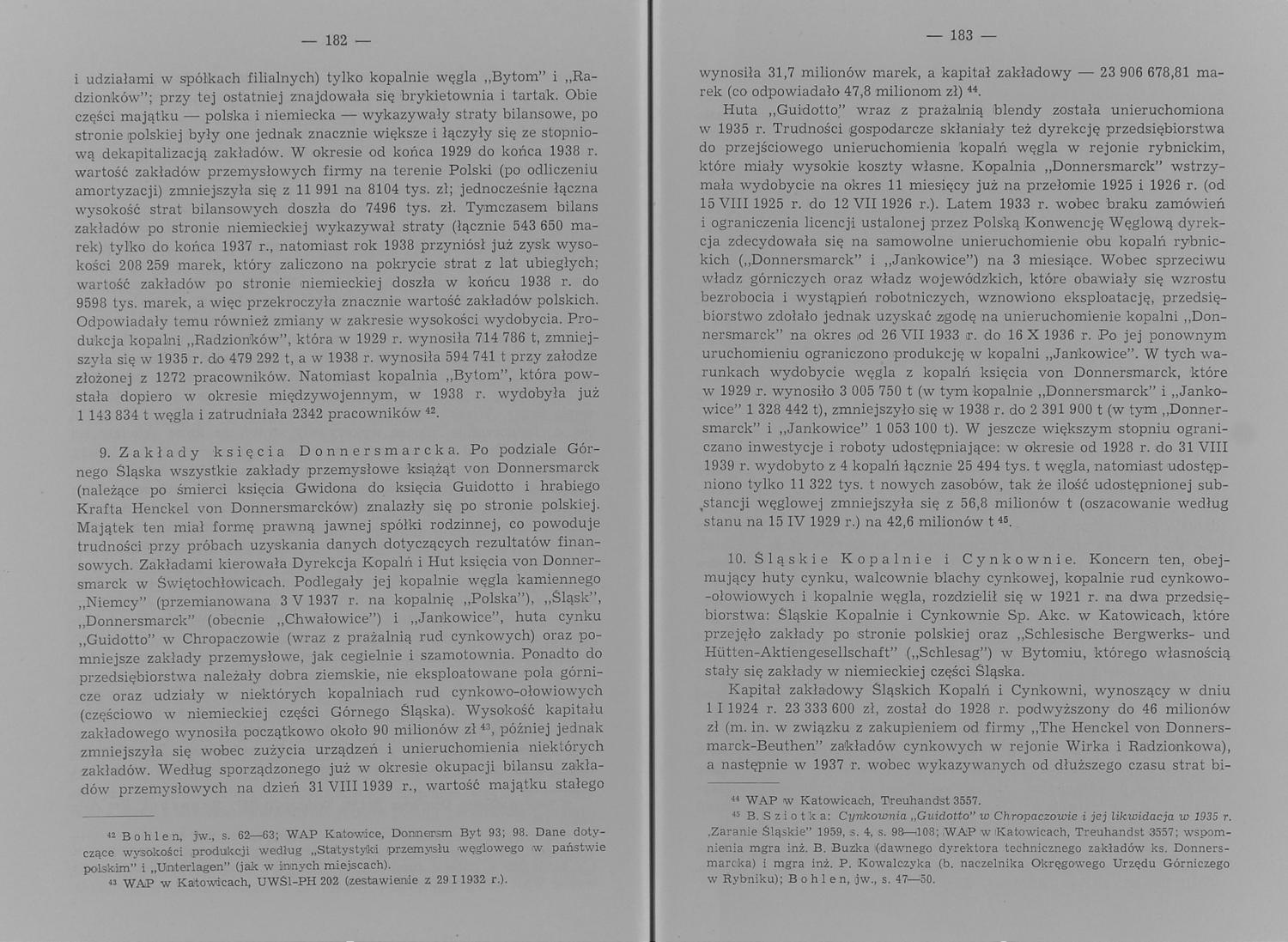 — 182 —

i udziałami w spółkach filialnych) tylko kopalnie węgla „Bytom" i „Radzionków"; przy tej ostatniej znajdowała się brykietownia i tartak. Obie części majątku — polska i niemiecka — wykazywały straty bilansowe, po stronie polskiej były one jednak znacznie większe i łączyły się ze stopniową dekapitalizacją zakładów. W okresie od końca 1929 do końca 1938 r. wartość zakładów przemysłowych firmy na terenie Polski (po odliczeniu amortyzacji) zmniejszyła się z 11 991 na 8104 tys. zł; jednocześnie łączna wysokość strat bilansowych doszła do 7496 tys. zł. Tymczasem bilans zakładów po stronie niemieckiej wykazywał straty (łącznie 543 650 marek) tylko do końca 1937 r., natomiast rok 1938 przyniósł już zysk wysokości 208 259 marek, który zaliczono na pokrycie strat z lat ubiegłych; wartość zakładów po stronie niemieckiej doszła w końcu 1938 r. do 9598 tys. marek, a więc przekroczyła znacznie wartość zakładów polskich. Odpowiadały temu również zmiany w zakresie wysokości wydobycia. Produkcja kopalni „Radzionków", która w 1929 r. wynosiła 714 786 t, zmniejszyła się w 1935 r. do 479 292 t, a w 1938 r. wynosiła 594 741 t przy załodze złożonej z 1272 pracowników. Natomiast kopalnia „Bytom", która powstała dopiero w okresie międzywojennym, w 1938 r. wydobyła już 1 143 834 t węgla i zatrudniała 2342 pracowników $^{42}$.

9. Zakłady księcia Donnersmarcka. Po podziale Górnego Śląska wszystkie zakłady przemysłowe książąt von Donnersmarck (należące po śmierci księcia Gwidona do księcia Guidotto i hrabiego Krafta Henckel von Donnersmarcków) znalazły się po stronie polskiej. Majątek ten miał formę prawną jawnej spółki rodzinnej, co powoduje trudności przy próbach uzyskania danych dotyczących rezultatów finansowych. Zakładami kierowała Dyrekcja Kopalń i Hut księcia von Donnersmarck w Świętochłowicach. Podlegały jej kopalnie węgla kamiennego „Niemcy" (przemianowana 3 V 1937 r. na kopalnię „Polska"), „Śląsk", „Donnersmarck" (obecnie „Chwałowice") i „Jankowice", huta cynku „Guidotto" w Chropaczowie (wraz z prażalnią rud cynkowych) oraz pomniejsze zakłady przemysłowe, jak cegielnie i szamotownia. Ponadto do przedsiębiorstwa należały dobra ziemskie, nie eksploatowane pola górnicze oraz udziały w niektórych kopalniach rud cynkowo-ołowiowych (częściowo w niemieckiej części Górnego Śląska). Wysokość kapitału zakładowego wynosiła początkowo około 90 milionów zł $^{43}$, później jednak zmniejszyła się wobec zużycia urządzeń i unieruchomienia niektórych zakładów. Według sporządzonego już w okresie okupacji bilansu zakładów przemysłowych na dzień 31 VIII 1939 r., wartość majątku stałego

$^{42}$ Bohlen, jw., s. 62—63; WAP Katowice, Donnersm Byt 93; 98. Dane dotyczące wysokości produkcji według „Statystyki przemysłu węglowego w państwie polskim" i „Unterlagen" (jak w innych miejscach).
$^{43}$ WAP w Katowicach, UWŚl-PH 202 (zestawienie z 29 I 1932 r.).

— 183 —

wynosiła 31,7 milionów marek, a kapitał zakładowy — 23 906 678,81 marek (co odpowiadało 47,8 milionom zł) $^{44}$.

Huta „Guidotto" wraz z prażalnią blendy została unieruchomiona w 1935 r. Trudności gospodarcze skłaniały też dyrekcję przedsiębiorstwa do przejściowego unieruchomienia kopalń węgla w rejonie rybnickim, które miały wysokie koszty własne. Kopalnia „Donnersmarck" wstrzymała wydobycie na okres 11 miesięcy już na przełomie 1925 i 1926 r. (od 15 VIII 1925 r. do 12 VII 1926 r.). Latem 1933 r. wobec braku zamówień i ograniczenia licencji ustalonej przez Polską Konwencję Węglową dyrekcja zdecydowała się na samowolne unieruchomienie obu kopalń rybnickich („Donnersmarck" i „Jankowice") na 3 miesiące. Wobec sprzeciwu władz górniczych oraz władz wojewódzkich, które obawiały się wzrostu bezrobocia i wystąpień robotniczych, wznowiono eksploatację, przedsiębiorstwo zdołało jednak uzyskać zgodę na unieruchomienie kopalni „Donnersmarck" na okres od 26 VII 1933 r. do 16 X 1936 r. Po jej ponownym uruchomieniu ograniczono produkcję w kopalni „Jankowice". W tych warunkach wydobycie węgla z kopalń księcia von Donnersmarck, które w 1929 r. wynosiło 3 005 750 t (w tym kopalnie „Donnersmarck" i „Jankowice" 1 328 442 t), zmniejszyło się w 1938 r. do 2 391 900 t (w tym „Donnersmarck" i „Jankowice" 1 053 100 t). W jeszcze większym stopniu ograniczano inwestycje i roboty udostępniające: w okresie od 1928 r. do 31 VIII 1939 r. wydobyto z 4 kopalń łącznie 25 494 tys. t węgla, natomiast udostępniono tylko 11 322 tys. t nowych zasobów, tak że ilość udostępnionej substancji węglowej zmniejszyła się z 56,8 milionów t (oszacowanie według stanu na 15 IV 1929 r.) na 42,6 milionów t $^{45}$.

10. Śląskie Kopalnie i Cynkownie. Koncern ten, obejmujący huty cynku, walcownie blachy cynkowej, kopalnie rud cynkowo-ołowiowych i kopalnie węgla, rozdzielił się w 1921 r. na dwa przedsiębiorstwa: Śląskie Kopalnie i Cynkownie Sp. Akc. w Katowicach, które przejęło zakłady po stronie polskiej oraz „Schlesische Bergwerks- und Hütten-Aktiengesellschaft" („Schlesag") w Bytomiu, którego własnością stały się zakłady w niemieckiej części Śląska.

Kapitał zakładowy Śląskich Kopalń i Cynkowni, wynoszący w dniu 1 I 1924 r. 23 333 600 zł, został do 1928 r. podwyższony do 46 milionów zł (m. in. w związku z zakupieniem od firmy „The Henckel von Donnersmarck-Beuthen" zakładów cynkowych w rejonie Wirka i Radzionkowa), a następnie w 1937 r. wobec wykazywanych od dłuższego czasu strat bi-

$^{44}$ WAP w Katowicach, Treuhandst 3557.
$^{45}$ B. Sziotka: Cynkownia „Guidotto" w Chropaczowie i jej likwidacja w 1935 r. „Zaranie Śląskie" 1959, s. 4, s. 98—108; WAP w Katowicach, Treuhandst 3557; wspomnienia mgra inż. B. Buzka (dawnego dyrektora technicznego zakładów ks. Donnersmarcka) i mgra inż. P. Kowalczyka (b. naczelnika Okręgowego Urzędu Górniczego w Rybniku); Bohlen, jw., s. 47—50.